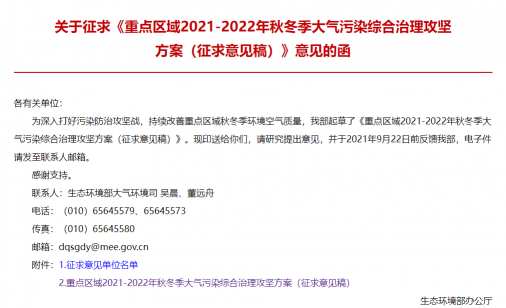 关于征求《重点区域2021-2022年秋冬季大气污染综合治理攻坚方案（征求意见稿）》意见的函

各有关单位：

为深入打好污染防治攻坚战，持续改善重点区域秋冬季环境空气质量，我部起草了《重点区域2021-2022年秋冬季大气污染综合治理攻坚方案（征求意见稿）》。现印送给你们，请研究提出意见，并于2021年9月22日前反馈我部，电子件请发至联系人邮箱。

感谢支持。

联系人：生态环境部大气环境司 吴晨、董远舟

电话：（010）65645579、65645573

传真：（010）65645580

邮箱：dqsgdy@mee.gov.cn

附件：1.征求意见单位名单

2.重点区域2021-2022年秋冬季大气污染综合治理攻坚方案（征求意见稿）

生态环境部办公厅